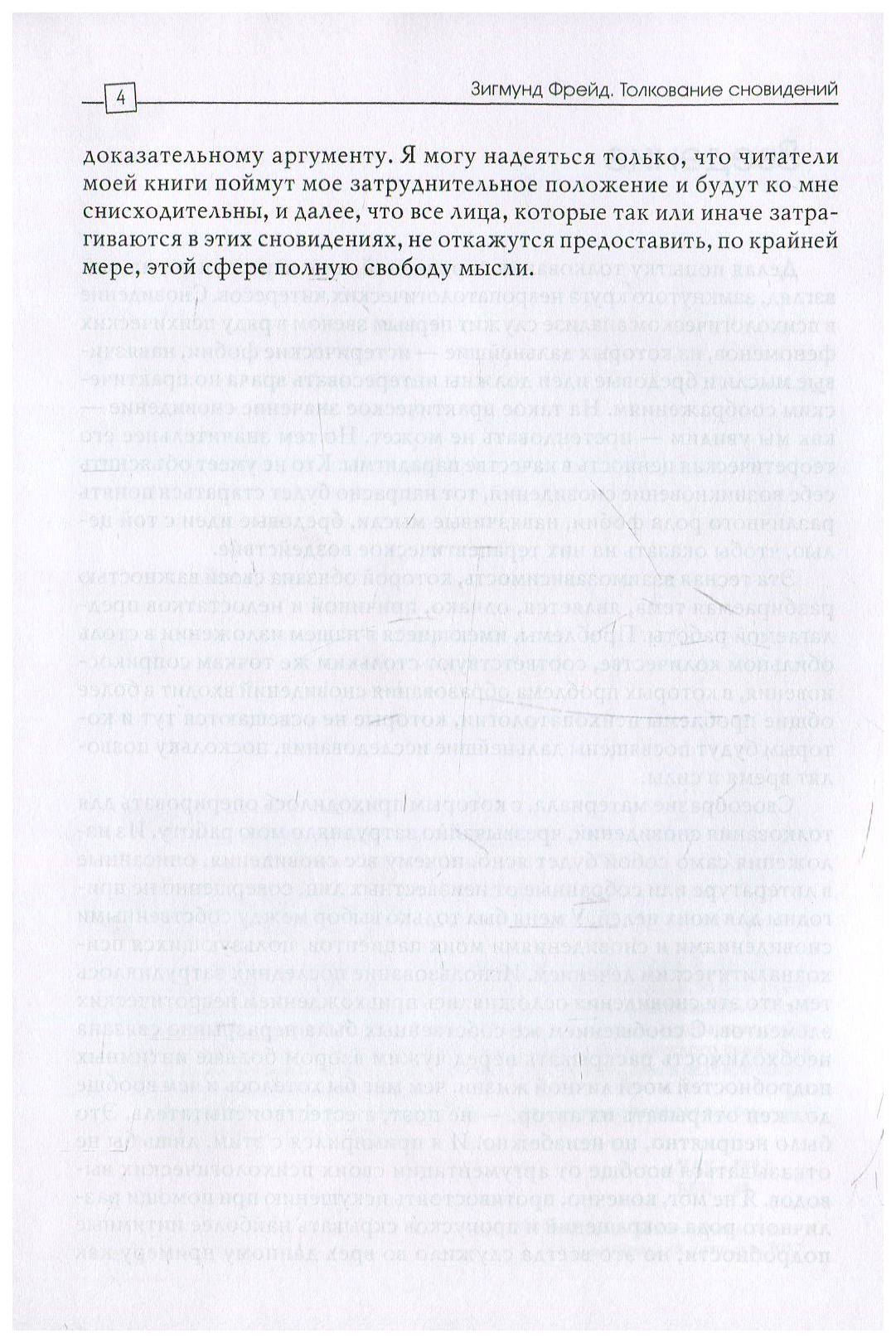 4

Зигмунд Фрейд. Толкование сновидений

доказательному аргументу. Я могу надеяться только, что читатели моей книги поймут мое затруднительное положение и будут ко мне снисходительны, и далее, что все лица, которые так или иначе затрагиваются в этих сновидениях, не откажутся предоставить, по крайней мере, этой сфере полную свободу мысли.